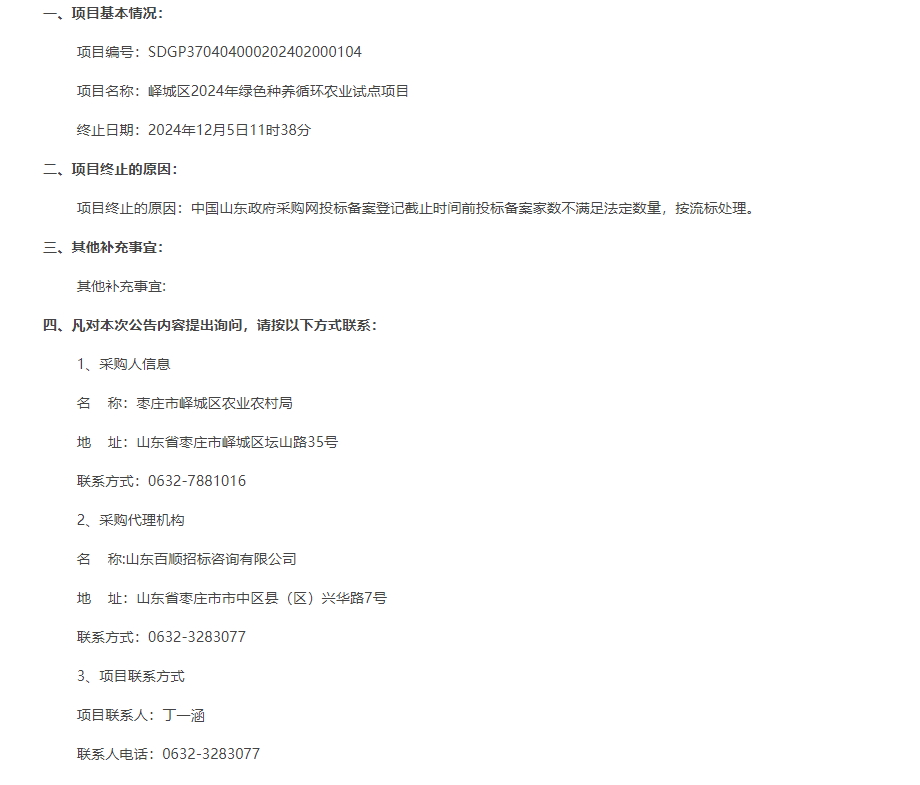 一、项目基本情况：

项目编号：SDGP370404000202402000104

项目名称：峄城区2024年绿色种养循环农业试点项目

终止日期：2024年12月5日11时38分

二、项目终止的原因：

项目终止的原因：中国山东政府采购网投标备案登记截止时间前投标备案家数不满足法定数量，按流标处理。

三、其他补充事宜：

其他补充事宜：

四、凡对本次公告内容提出询问，请按以下方式联系：

1、采购人信息

名　称：枣庄市峄城区农业农村局

地　址：山东省枣庄市峄城区坛山路35号

联系方式：0632-7881016

2、采购代理机构

名　称:山东百顺招标咨询有限公司

地　址：山东省枣庄市市中区县（区）兴华路7号

联系方式：0632-3283077

3、项目联系方式

项目联系人：丁一涵

联系人电话：0632-3283077